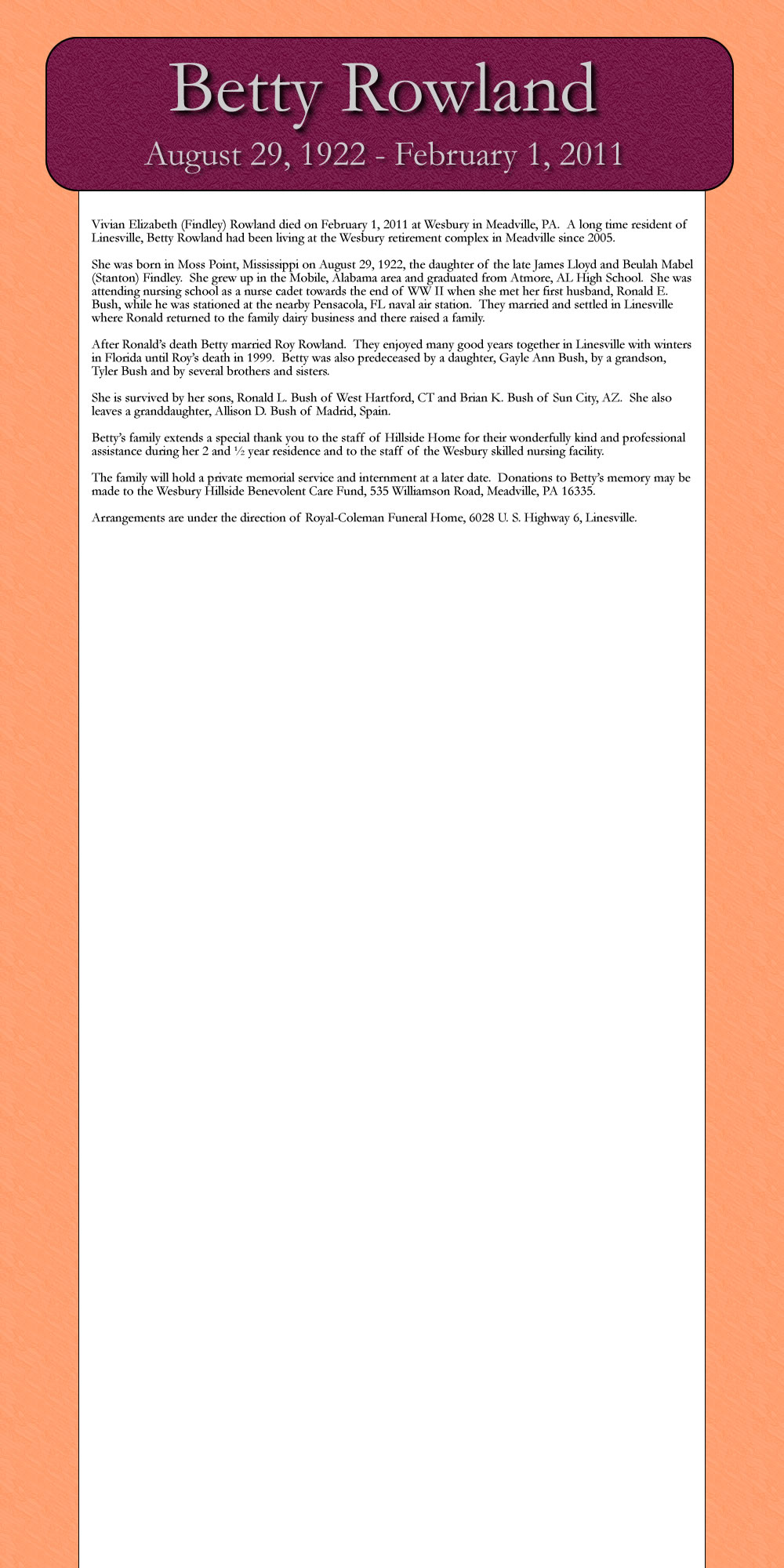 Betty Rowland

August 29, 1922 - February 1, 2011

Vivian Elizabeth (Findley) Rowland died on February 1, 2011 at Wesbury in Meadville, PA. A long time resident of Linesville, Betty Rowland had been living at the Wesbury retirement complex in Meadville since 2005.

She was born in Moss Point, Mississippi on August 29, 1922, the daughter of the late James Lloyd and Beulah Mabel (Stanton) Findley. She grew up in the Mobile, Alabama area and graduated from Atmore, AL High School. She was attending nursing school as a nurse cadet towards the end of WW II when she met her first husband, Ronald E. Bush, while he was stationed at the nearby Pensacola, FL naval air station. They married and settled in Linesville where Ronald returned to the family dairy business and there raised a family.

After Ronald's death Betty married Roy Rowland. They enjoyed many good years together in Linesville with winters in Florida until Roy's death in 1999. Betty was also predeceased by a daughter, Gayle Ann Bush, by a grandson, Tyler Bush and by several brothers and sisters.

She is survived by her sons, Ronald L. Bush of West Hartford, CT and Brian K. Bush of Sun City, AZ. She also leaves a granddaughter, Allison D. Bush of Madrid, Spain.

Betty's family extends a special thank you to the staff of Hillside Home for their wonderfully kind and professional assistance during her 2 and ½ year residence and to the staff of the Wesbury skilled nursing facility.

The family will hold a private memorial service and internment at a later date. Donations to Betty's memory may be made to the Wesbury Hillside Benevolent Care Fund, 535 Williamson Road, Meadville, PA 16335.

Arrangements are under the direction of Royal-Coleman Funeral Home, 6028 U. S. Highway 6, Linesville.